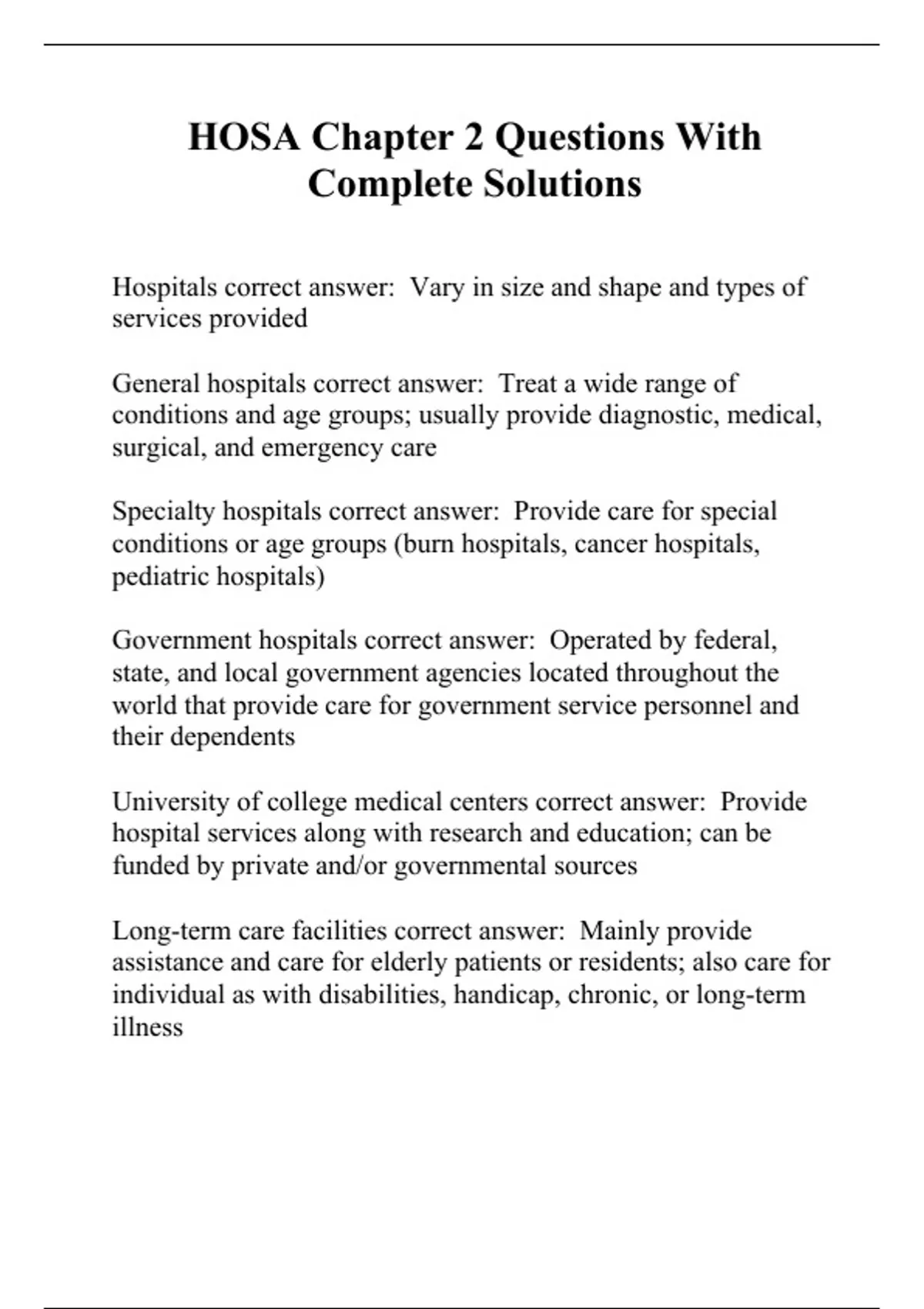 HOSA Chapter 2 Questions With Complete Solutions

Hospitals correct answer:  Vary in size and shape and types of services provided

General hospitals correct answer:  Treat a wide range of conditions and age groups; usually provide diagnostic, medical, surgical, and emergency care

Specialty hospitals correct answer:  Provide care for special conditions or age groups (burn hospitals, cancer hospitals, pediatric hospitals)

Government hospitals correct answer:  Operated by federal, state, and local government agencies located throughout the world that provide care for government service personnel and their dependents

University of college medical centers correct answer:  Provide hospital services along with research and education; can be funded by private and/or governmental sources

Long-term care facilities correct answer:  Mainly provide assistance and care for elderly patients or residents; also care for individual as with disabilities, handicap, chronic, or long-term illness